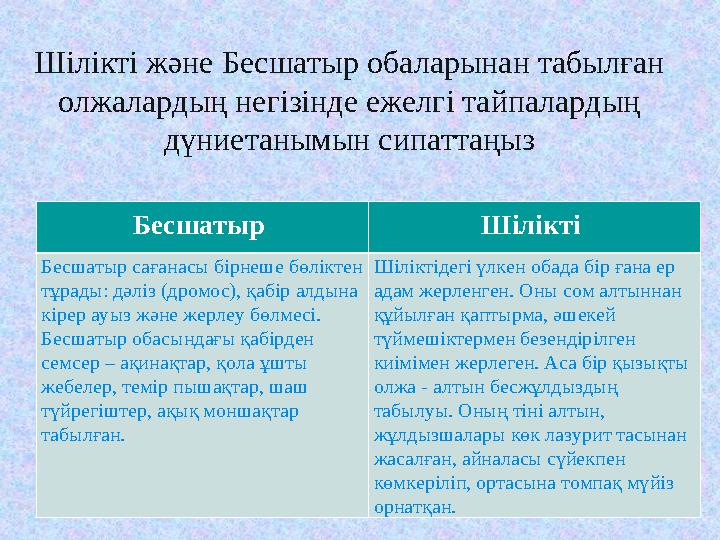 Шілікті және Бесшатыр обаларынан табылған олжалардың негізінде ежелгі тайпалардың дүниетанымын сипаттаңыз

| Бесшатыр | Шілікті |
|---|---|
| Бесшатыр сағанасы бірнеше бөліктен тұрады: дәліз (дромос), қабір алдына кірер ауыз және жерлеу бөлмесі. Бесшатыр обасындағы қабірден семсер – ақинақтар, қола ұшты жебелер, темір пышақтар, шаш түйрегіштер, ақық моншақтар табылған. | Шіліктідегі үлкен обада бір ғана ер адам жерленген. Оны сом алтыннан құйылған қаптырма, әшекей түймешіктермен безендірілген киімімен жерлеген. Аса бір қызықты олжа - алтын бесжұлдыздың табылуы. Оның тіні алтын, жұлдызшалары көк лазурит тасынан жасалған, айналасы сүйекпен көмкеріліп, ортасына томпақ мүйіз орнатқан. |